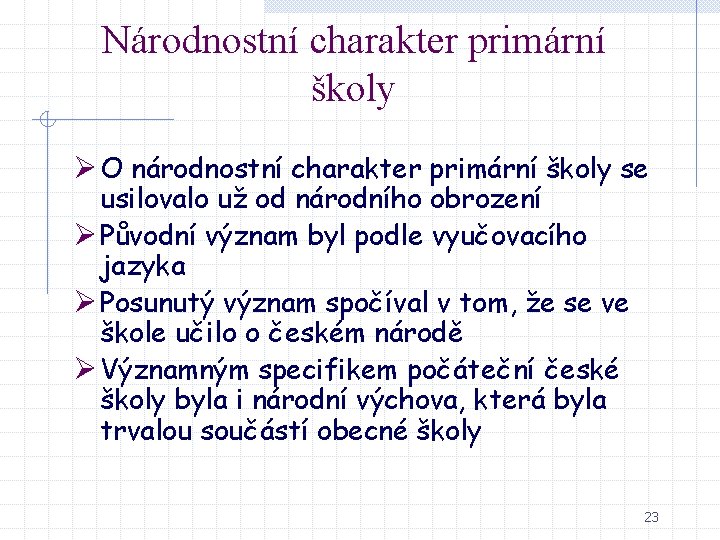 Národnostní charakter primární školy

➢ O národnostní charakter primární školy se usilovalo už od národního obrození

➢ Původní význam byl podle vyučovacího jazyka

➢ Posunutý význam spočíval v tom, že se ve škole učilo o českém národě

➢ Významným specifikem počáteční české školy byla i národní výchova, která byla trvalou součástí obecné školy

23